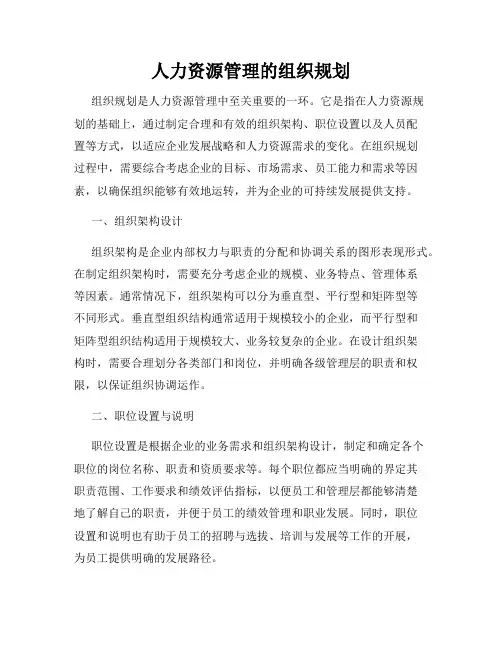 人力资源管理的组织规划

组织规划是人力资源管理中至关重要的一环。它是指在人力资源规划的基础上，通过制定合理和有效的组织架构、职位设置以及人员配置等方式，以适应企业发展战略和人力资源需求的变化。在组织规划过程中，需要综合考虑企业的目标、市场需求、员工能力和需求等因素，以确保组织能够有效地运转，并为企业的可持续发展提供支持。

一、组织架构设计

组织架构是企业内部权力与职责的分配和协调关系的图形表现形式。在制定组织架构时，需要充分考虑企业的规模、业务特点、管理体系等因素。通常情况下，组织架构可以分为垂直型、平行型和矩阵型等不同形式。垂直型组织结构通常适用于规模较小的企业，而平行型和矩阵型组织结构适用于规模较大、业务较复杂的企业。在设计组织架构时，需要合理划分各类部门和岗位，并明确各级管理层的职责和权限，以保证组织协调运作。

二、职位设置与说明

职位设置是根据企业的业务需求和组织架构设计，制定和确定各个职位的岗位名称、职责和资质要求等。每个职位都应当明确的界定其职责范围、工作要求和绩效评估指标，以便员工和管理层都能够清楚地了解自己的职责，并便于员工的绩效管理和职业发展。同时，职位设置和说明也有助于员工的招聘与选拔、培训与发展等工作的开展，为员工提供明确的发展路径。